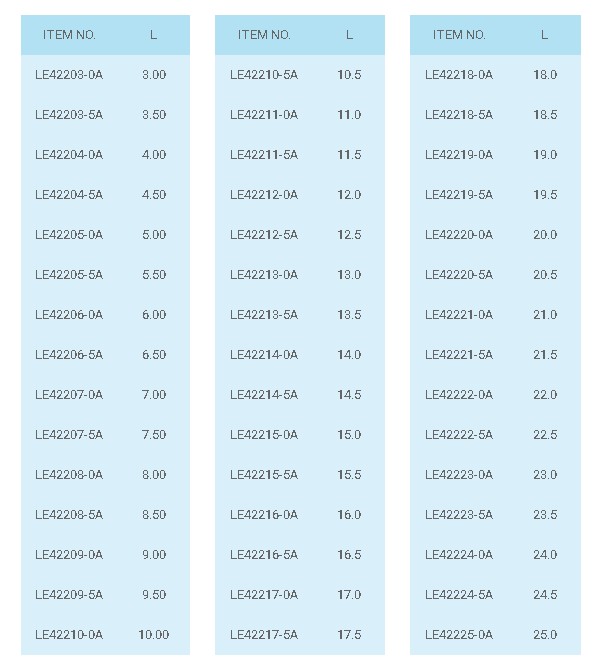 | ITEM NO. | L |
|---|---|
| LE42203-0A | 3.00 |
| LE42203-5A | 3.50 |
| LE42204-0A | 4.00 |
| LE42204-5A | 4.50 |
| LE42205-0A | 5.00 |
| LE42205-5A | 5.50 |
| LE42206-0A | 6.00 |
| LE42206-5A | 6.50 |
| LE42207-0A | 7.00 |
| LE42207-5A | 7.50 |
| LE42208-0A | 8.00 |
| LE42208-5A | 8.50 |
| LE42209-0A | 9.00 |
| LE42209-5A | 9.50 |
| LE42210-0A | 10.00 |

| ITEM NO. | L |
|---|---|
| LE42210-5A | 10.5 |
| LE42211-0A | 11.0 |
| LE42211-5A | 11.5 |
| LE42212-0A | 12.0 |
| LE42212-5A | 12.5 |
| LE42213-0A | 13.0 |
| LE42213-5A | 13.5 |
| LE42214-0A | 14.0 |
| LE42214-5A | 14.5 |
| LE42215-0A | 15.0 |
| LE42215-5A | 15.5 |
| LE42216-0A | 16.0 |
| LE42216-5A | 16.5 |
| LE42217-0A | 17.0 |
| LE42217-5A | 17.5 |

| ITEM NO. | L |
|---|---|
| LE42218-0A | 18.0 |
| LE42218-5A | 18.5 |
| LE42219-0A | 19.0 |
| LE42219-5A | 19.5 |
| LE42220-0A | 20.0 |
| LE42220-5A | 20.5 |
| LE42221-0A | 21.0 |
| LE42221-5A | 21.5 |
| LE42222-0A | 22.0 |
| LE42222-5A | 22.5 |
| LE42223-0A | 23.0 |
| LE42223-5A | 23.5 |
| LE42224-0A | 24.0 |
| LE42224-5A | 24.5 |
| LE42225-0A | 25.0 |